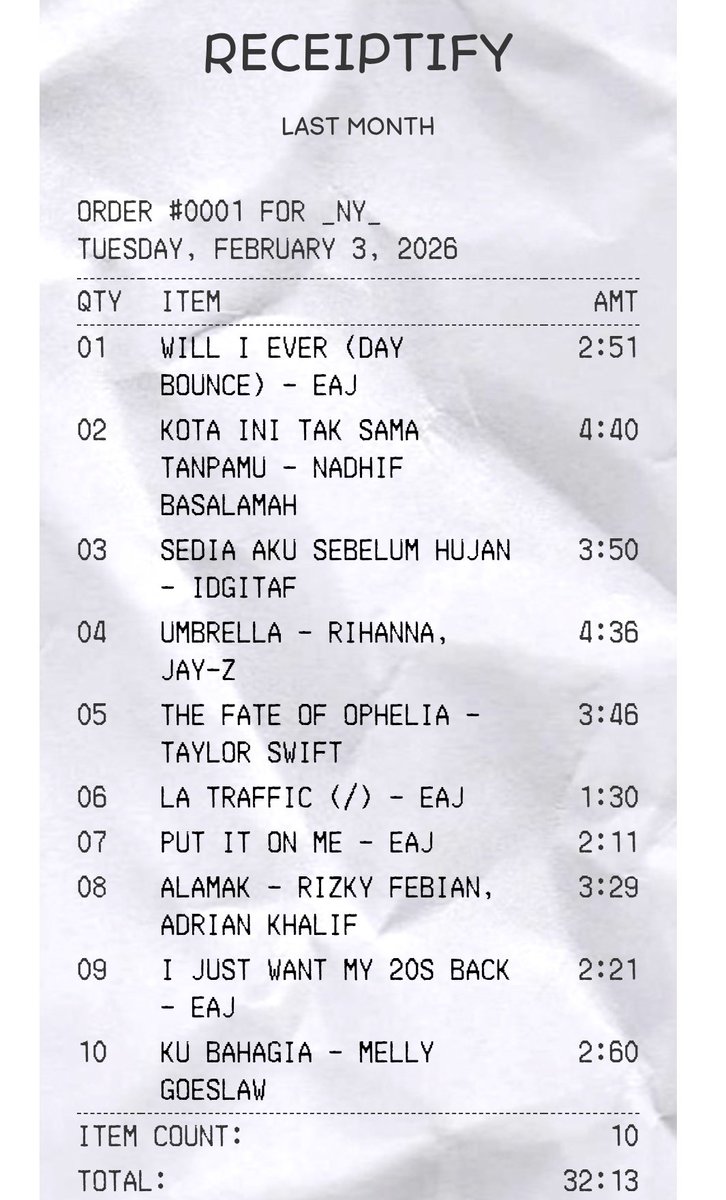 RECEIPTIFY

LAST MONTH

ORDER #0001 FOR _NY_
TUESDAY, FEBRUARY 3, 2026

| QTY | ITEM | AMT |
|---|---|---|
| 01 | WILL I EVER (DAY BOUNCE) - EAJ | 2:51 |
| 02 | KOTA INI TAK SAMA TANPAMU - NADHIF BASALAMAH | 4:40 |
| 03 | SEDIA AKU SEBELUM HUJAN - IDGITAF | 3:50 |
| 04 | UMBRELLA - RIHANNA, JAY-Z | 4:36 |
| 05 | THE FATE OF OPHELIA - TAYLOR SWIFT | 3:46 |
| 06 | LA TRAFFIC (/) - EAJ | 1:30 |
| 07 | PUT IT ON ME - EAJ | 2:11 |
| 08 | ALAMAK - RIZKY FEBIAN, ADRIAN KHALIF | 3:29 |
| 09 | I JUST WANT MY 20S BACK - EAJ | 2:21 |
| 10 | KU BAHAGIA - MELLY GOESLAW | 2:60 |

ITEM COUNT: 10
TOTAL: 32:13